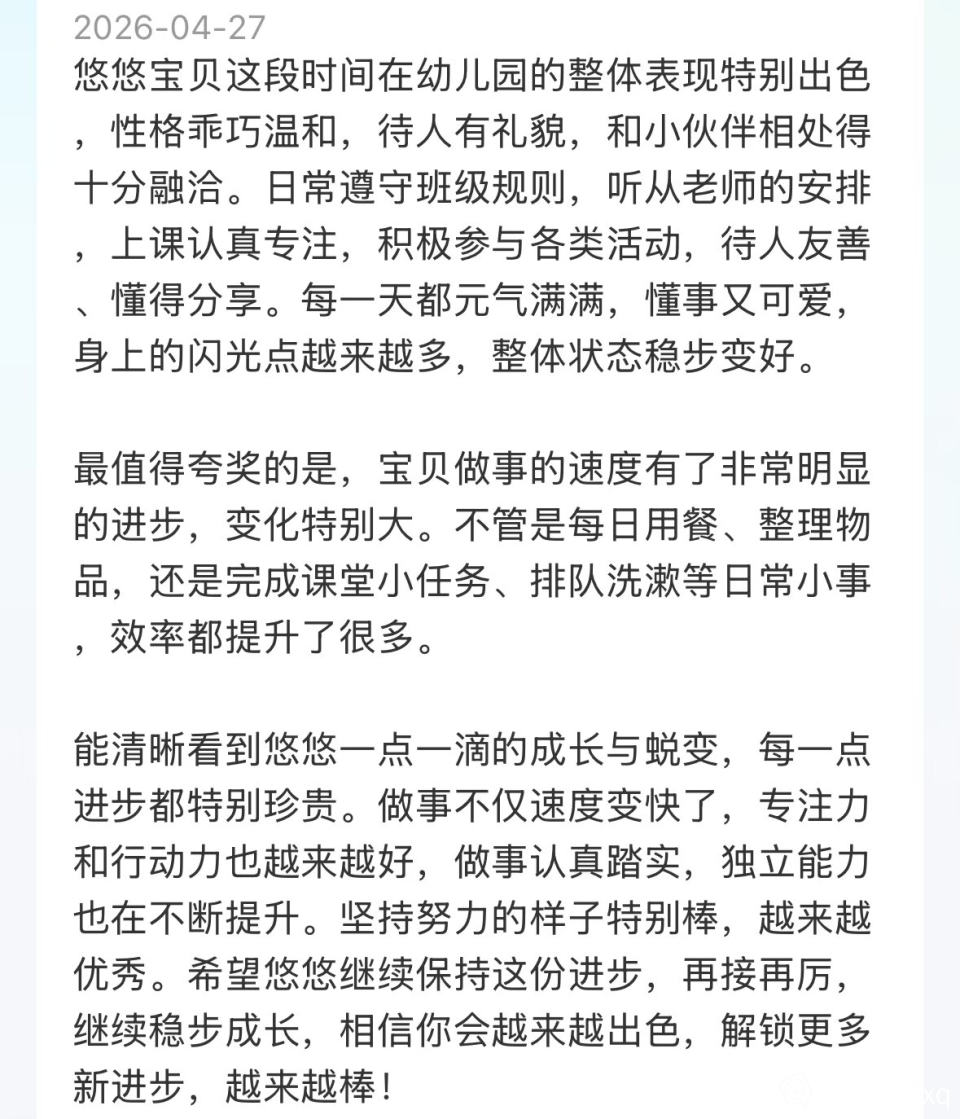 2026-04-27
悠悠宝贝这段时间在幼儿园的整体表现特别出色，性格乖巧温和，待人有礼貌，和小伙伴相处得十分融洽。日常遵守班级规则，听从老师的安排，上课认真专注，积极参与各类活动，待人友善、懂得分享。每一天都元气满满，懂事又可爱，身上的闪光点越来越多，整体状态稳步变好。

最值得夸奖的是，宝贝做事的速度有了非常明显的进步，变化特别大。不管是每日用餐、整理物品，还是完成课堂小任务、排队洗漱等日常小事，效率都提升了很多。

能清晰看到悠悠一点一滴的成长与蜕变，每一点进步都特别珍贵。做事不仅速度变快了，专注力和行动力也越来越好，做事认真踏实，独立能力也在不断提升。坚持努力的样子特别棒，越来越优秀。希望悠悠继续保持这份进步，再接再厉，继续稳步成长，相信你会越来越出色，解锁更多新进步，越来越棒！